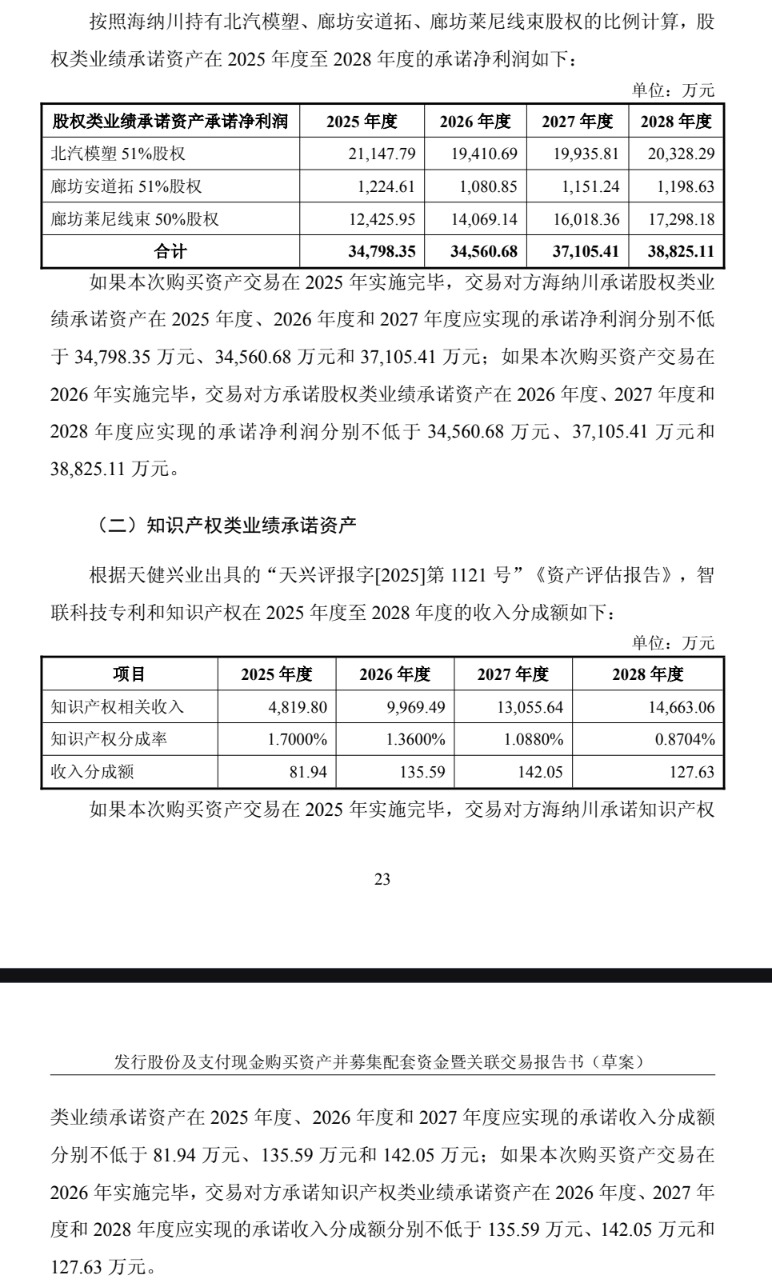 按照海纳川持有北汽模塑、廊坊安道拓、廊坊莱尼线束股权的比例计算，股权类业绩承诺资产在2025年度至2028年度的承诺净利润如下：

单位：万元

| 股权类业绩承诺资产承诺净利润 | 2025年度 | 2026年度 | 2027年度 | 2028年度 |
|---|---|---|---|---|
| 北汽模塑51%股权 | 21,147.79 | 19,410.69 | 19,935.81 | 20,328.29 |
| 廊坊安道拓51%股权 | 1,224.61 | 1,080.85 | 1,151.24 | 1,198.63 |
| 廊坊莱尼线束50%股权 | 12,425.95 | 14,069.14 | 16,018.36 | 17,298.18 |
| 合计 | 34,798.35 | 34,560.68 | 37,105.41 | 38,825.11 |

如果本次购买资产交易在2025年实施完毕，交易对方海纳川承诺股权类业绩承诺资产在2025年度、2026年度和2027年度应实现的承诺净利润分别不低于34,798.35万元、34,560.68万元和37,105.41万元；如果本次购买资产交易在2026年实施完毕，交易对方承诺股权类业绩承诺资产在2026年度、2027年度和2028年度应实现的承诺净利润分别不低于34,560.68万元、37,105.41万元和38,825.11万元。

（二）知识产权类业绩承诺资产

根据天健兴业出具的“天兴评报字[2025]第1121号”《资产评估报告》，智联科技专利和知识产权在2025年度至2028年度的收入分成额如下：

单位：万元

| 项目 | 2025年度 | 2026年度 | 2027年度 | 2028年度 |
|---|---|---|---|---|
| 知识产权相关收入 | 4,819.80 | 9,969.49 | 13,055.64 | 14,663.06 |
| 知识产权分成率 | 1.7000% | 1.3600% | 1.0880% | 0.8704% |
| 收入分成额 | 81.94 | 135.59 | 142.05 | 127.63 |

如果本次购买资产交易在2025年实施完毕，交易对方海纳川承诺知识产权

23

发行股份及支付现金购买资产并募集配套资金暨关联交易报告书（草案）

类业绩承诺资产在2025年度、2026年度和2027年度应实现的承诺收入分成额分别不低于81.94万元、135.59万元和142.05万元；如果本次购买资产交易在2026年实施完毕，交易对方承诺知识产权类业绩承诺资产在2026年度、2027年度和2028年度应实现的承诺收入分成额分别不低于135.59万元、142.05万元和127.63万元。